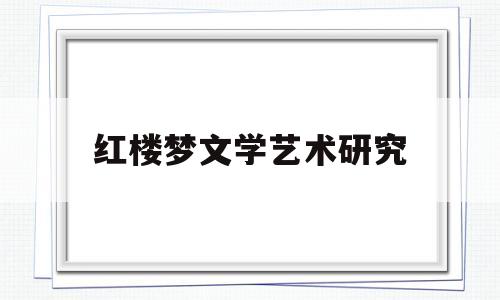 红楼梦文学艺术研究